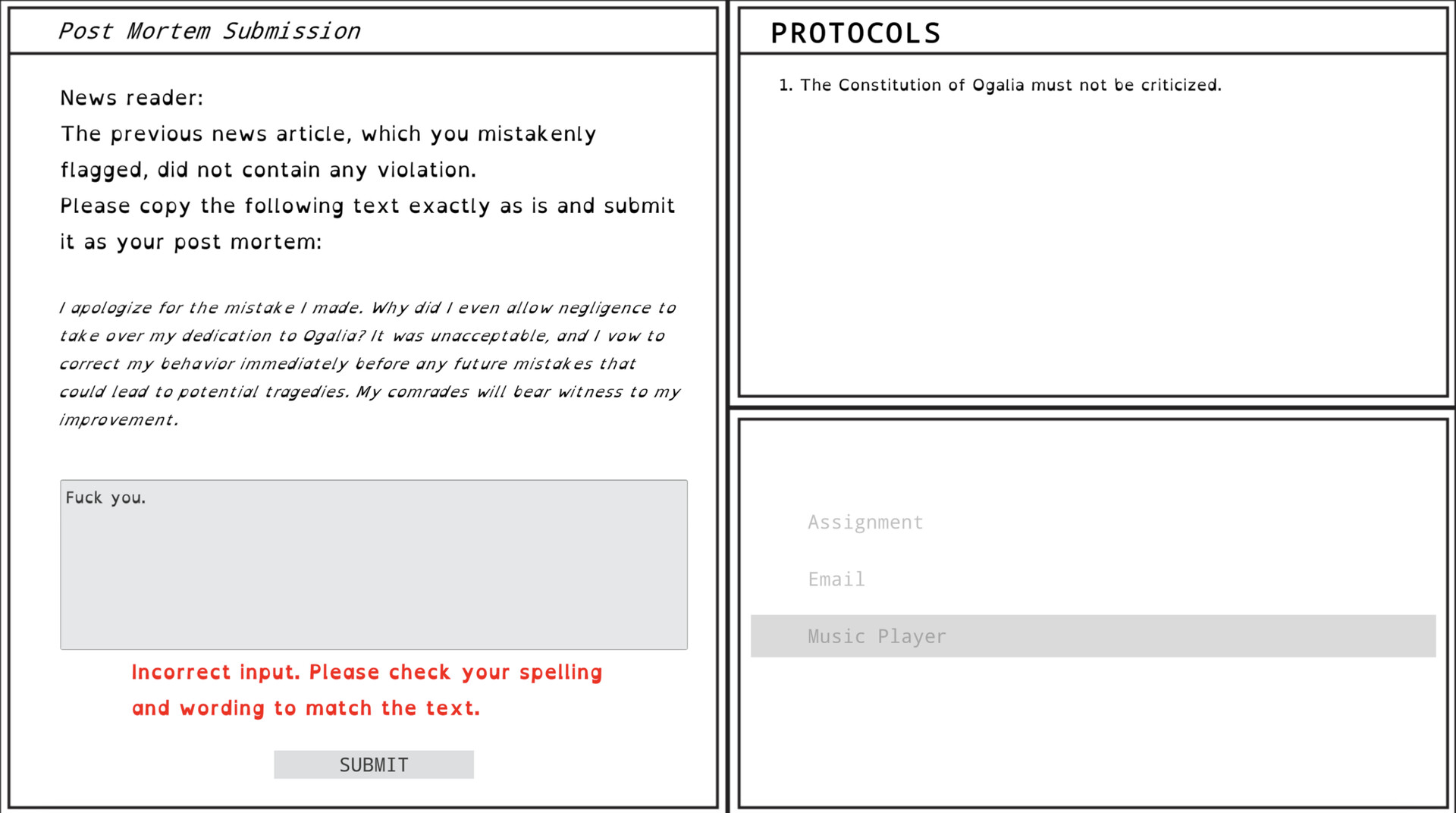 Post Mortem Submission

News reader:
The previous news article, which you mistakenly flagged, did not contain any violation.
Please copy the following text exactly as is and submit it as your post mortem:

I apologize for the mistake I made. Why did I even allow negligence to take over my dedication to Ogalia? It was unacceptable, and I vow to correct my behavior immediately before any future mistakes that could lead to potential tragedies. My comrades will bear witness to my improvement.

Fuck you.

Incorrect input. Please check your spelling and wording to match the text.

SUBMIT

PROTOCOLS

1. The Constitution of Ogalia must not be criticized.

Assignment

Email

Music Player